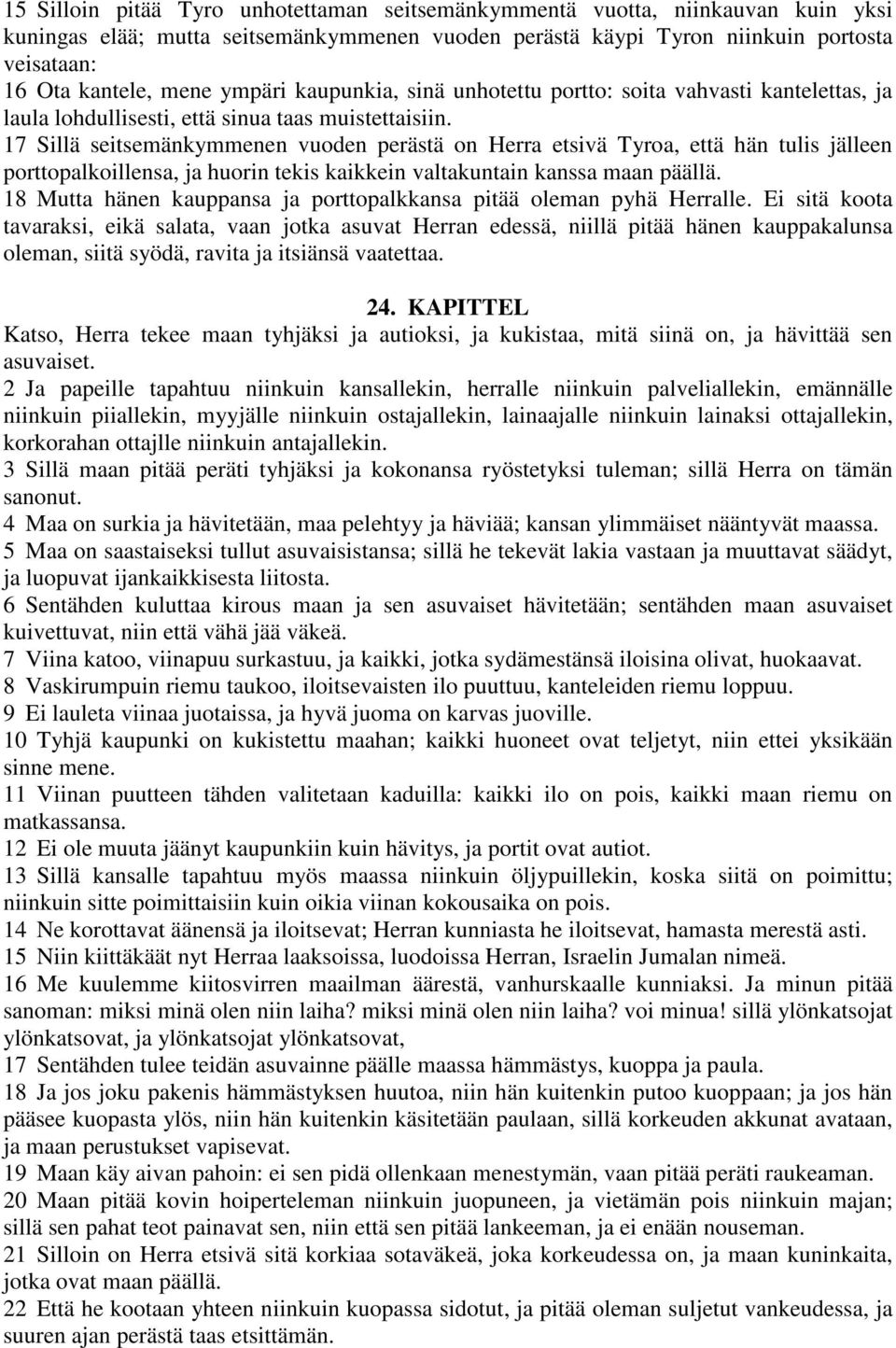 15 Silloin pitää Tyro unhotettaman seitsemänkymmentä vuotta, niinkauvan kuin yksi kuningas elää; mutta seitsemänkymmenen vuoden perästä käypi Tyron niinkuin portosta veisataan:
16 Ota kantele, mene ympäri kaupunkia, sinä unhotettu portto: soita vahvasti kantelettas, ja laula lohdullisesti, että sinua taas muistettaisiin.
17 Sillä seitsemänkymmenen vuoden perästä on Herra etsivä Tyroa, että hän tulis jälleen porttopalkoillensa, ja huorin tekis kaikkein valtakuntain kanssa maan päällä.
18 Mutta hänen kauppansa ja porttopalkkansa pitää oleman pyhä Herralle. Ei sitä koota tavaraksi, eikä salata, vaan jotka asuvat Herran edessä, niillä pitää hänen kauppakalunsa oleman, siitä syödä, ravita ja itsiänsä vaatettaa.

24. KAPITTEL
Katso, Herra tekee maan tyhjäksi ja autioksi, ja kukistaa, mitä siinä on, ja hävittää sen asuvaiset.
2 Ja papeille tapahtuu niinkuin kansallekin, herralle niinkuin palveliallekin, emännälle niinkuin piiallekin, myyjälle niinkuin ostajallekin, lainaajalle niinkuin lainaksi ottajallekin, korkorahan ottajlle niinkuin antajallekin.
3 Sillä maan pitää peräti tyhjäksi ja kokonansa ryöstetyksi tuleman; sillä Herra on tämän sanonut.
4 Maa on surkia ja hävitetään, maa pelehtyy ja häviää; kansan ylimmäiset nääntyvät maassa.
5 Maa on saastaiseksi tullut asuvaisistansa; sillä he tekevät lakia vastaan ja muuttavat säädyt, ja luopuvat ijankaikkisesta liitosta.
6 Sentähden kuluttaa kirous maan ja sen asuvaiset hävitetään; sentähden maan asuvaiset kuivettuvat, niin että vähä jää väkeä.
7 Viina katoo, viinapuu surkastuu, ja kaikki, jotka sydämestänsä iloisina olivat, huokaavat.
8 Vaskirumpuin riemu taukoo, iloitsevaisten ilo puuttuu, kanteleiden riemu loppuu.
9 Ei lauleta viinaa juotaissa, ja hyvä juoma on karvas juoville.
10 Tyhjä kaupunki on kukistettu maahan; kaikki huoneet ovat teljetyt, niin ettei yksikään sinne mene.
11 Viinan puutteen tähden valitetaan kaduilla: kaikki ilo on pois, kaikki maan riemu on matkassansa.
12 Ei ole muuta jäänyt kaupunkiin kuin hävitys, ja portit ovat autiot.
13 Sillä kansalle tapahtuu myös maassa niinkuin öljypuillekin, koska siitä on poimittu; niinkuin sitte poimittaisiin kuin oikia viinan kokousaika on pois.
14 Ne korottavat äänensä ja iloitsevat; Herran kunniasta he iloitsevat, hamasta merestä asti.
15 Niin kiittäkäät nyt Herraa laaksoissa, luodoissa Herran, Israelin Jumalan nimeä.
16 Me kuulemme kiitosvirren maailman äärestä, vanhurskaalle kunniaksi. Ja minun pitää sanoman: miksi minä olen niin laiha? miksi minä olen niin laiha? voi minua! sillä ylönkatsojat ylönkatsovat, ja ylönkatsojat ylönkatsovat,
17 Sentähden tulee teidän asuvainne päälle maassa hämmästys, kuoppa ja paula.
18 Ja jos joku pakenis hämmästyksen huutoa, niin hän kuitenkin putoo kuoppaan; ja jos hän pääsee kuopasta ylös, niin hän kuitenkin käsitetään paulaan, sillä korkeuden akkunat avataan, ja maan perustukset vapisevat.
19 Maan käy aivan pahoin: ei sen pidä ollenkaan menestymän, vaan pitää peräti raukeaman.
20 Maan pitää kovin hoiperteleman niinkuin juopuneen, ja vietämän pois niinkuin majan; sillä sen pahat teot painavat sen, niin että sen pitää lankeeman, ja ei enään nouseman.
21 Silloin on Herra etsivä sitä korkiaa sotaväkeä, joka korkeudessa on, ja maan kuninkaita, jotka ovat maan päällä.
22 Että he kootaan yhteen niinkuin kuopassa sidotut, ja pitää oleman suljetut vankeudessa, ja suuren ajan perästä taas etsittämän.